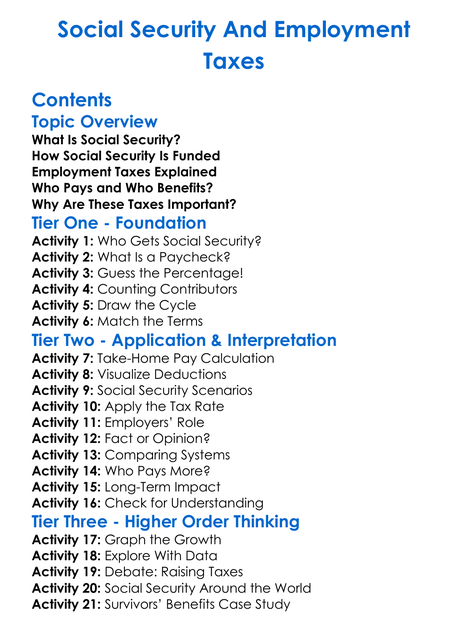 Social Security And Employment Taxes

Contents

Topic Overview

What Is Social Security?
How Social Security Is Funded
Employment Taxes Explained
Who Pays and Who Benefits?
Why Are These Taxes Important?

Tier One - Foundation

Activity 1: Who Gets Social Security?
Activity 2: What Is a Paycheck?
Activity 3: Guess the Percentage!
Activity 4: Counting Contributors
Activity 5: Draw the Cycle
Activity 6: Match the Terms

Tier Two - Application & Interpretation

Activity 7: Take-Home Pay Calculation
Activity 8: Visualize Deductions
Activity 9: Social Security Scenarios
Activity 10: Apply the Tax Rate
Activity 11: Employers' Role
Activity 12: Fact or Opinion?
Activity 13: Comparing Systems
Activity 14: Who Pays More?
Activity 15: Long-Term Impact
Activity 16: Check for Understanding

Tier Three - Higher Order Thinking

Activity 17: Graph the Growth
Activity 18: Explore With Data
Activity 19: Debate: Raising Taxes
Activity 20: Social Security Around the World
Activity 21: Survivors' Benefits Case Study